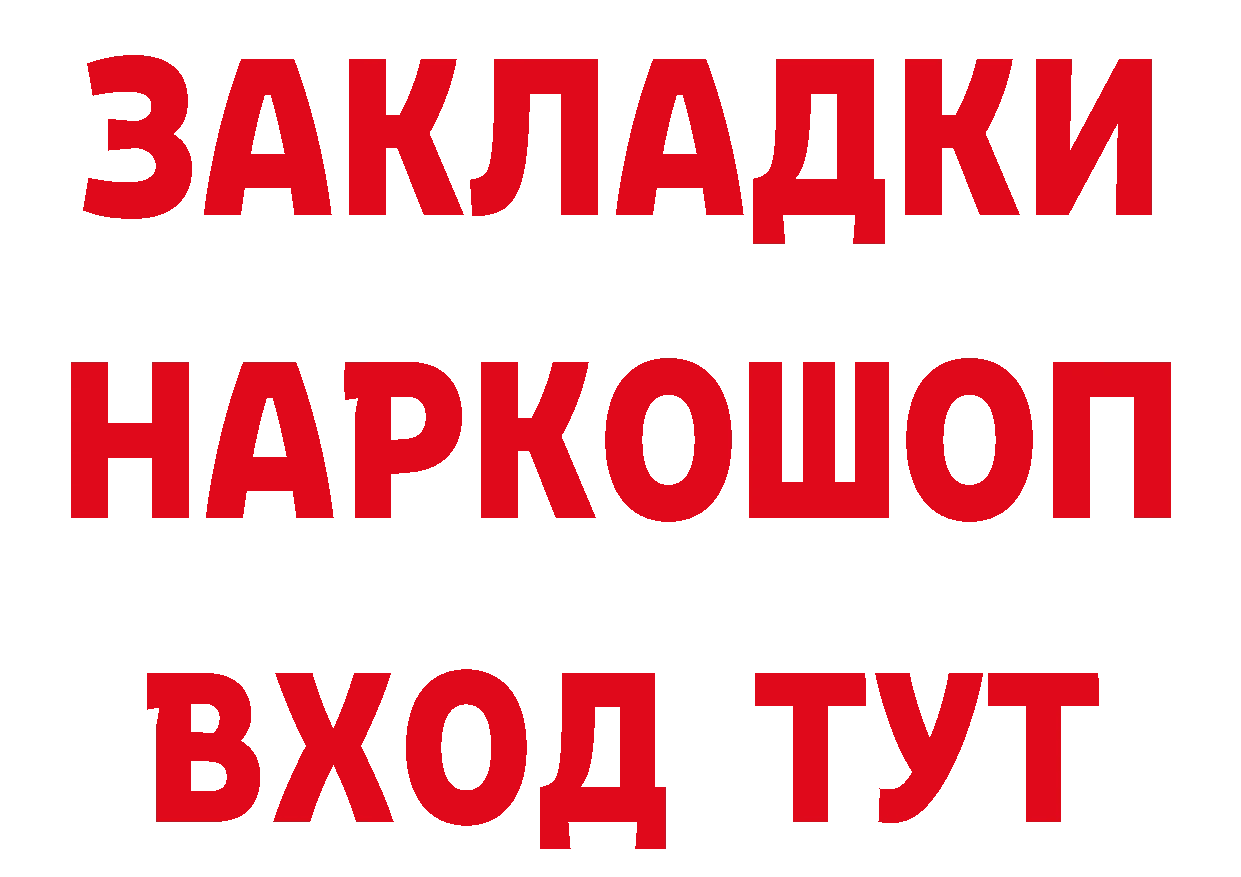 ЗАКЛАДКИ
НАРКОШОП
ВХОД ТУТ